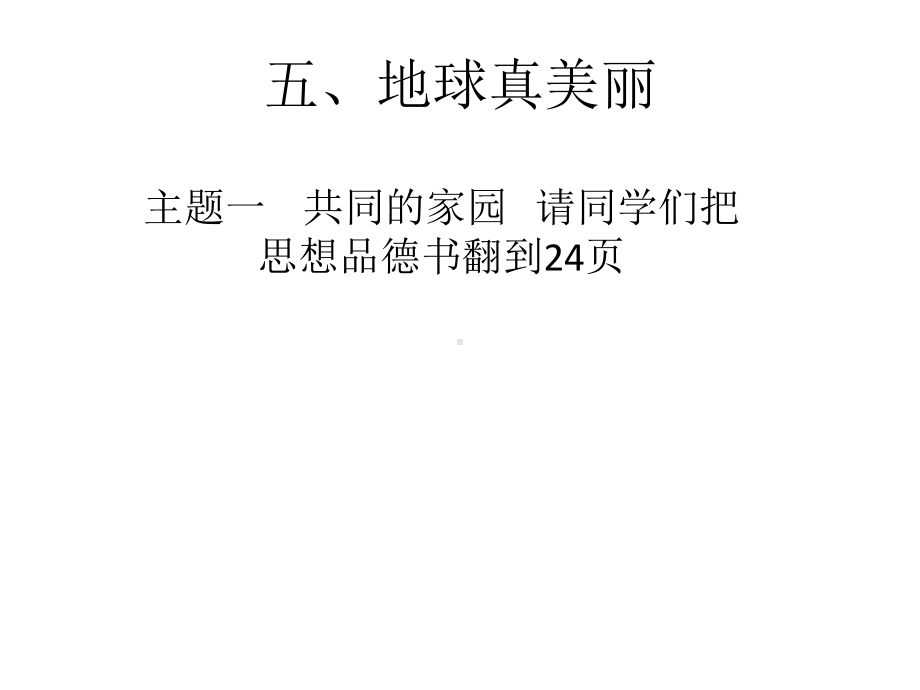 五、地球真美丽

主题一　共同的家园　请同学们把思想品德书翻到24页